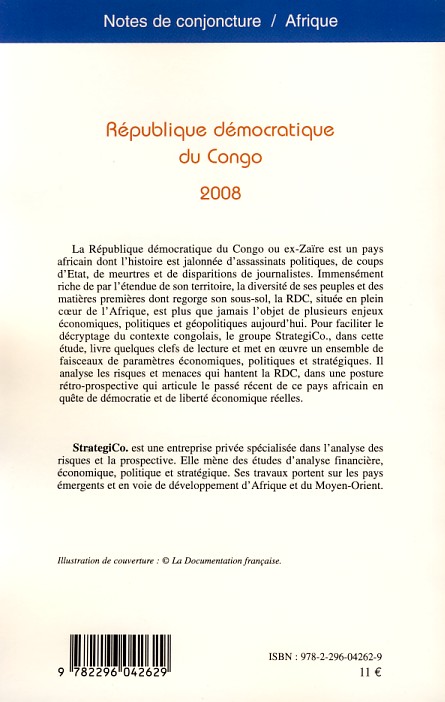 Notes de conjoncture / Afrique

République démocratique du Congo

2008

La République démocratique du Congo ou ex-Zaïre est un pays africain dont l'histoire est jalonnée d'assassinats politiques, de coups d'Etat, de meurtres et de disparitions de journalistes. Immensément riche de par l'étendue de son territoire, la diversité de ses peuples et des matières premières dont regorge son sous-sol, la RDC, située en plein cœur de l'Afrique, est plus que jamais l'objet de plusieurs enjeux économiques, politiques et géopolitiques aujourd'hui. Pour faciliter le décryptage du contexte congolais, le groupe StrategiCo., dans cette étude, livre quelques clefs de lecture et met en œuvre un ensemble de faisceaux de paramètres économiques, politiques et stratégiques. Il analyse les risques et menaces qui hantent la RDC, dans une posture rétro-prospective qui articule le passé récent de ce pays africain en quête de démocratie et de liberté économique réelles.

StrategiCo. est une entreprise privée spécialisée dans l'analyse des risques et la prospective. Elle mène des études d'analyse financière, économique, politique et stratégique. Ses travaux portent sur les pays émergents et en voie de développement d'Afrique et du Moyen-Orient.

Illustration de couverture : © La Documentation française.

9 782296 042629

ISBN : 978-2-296-04262-9
11 €